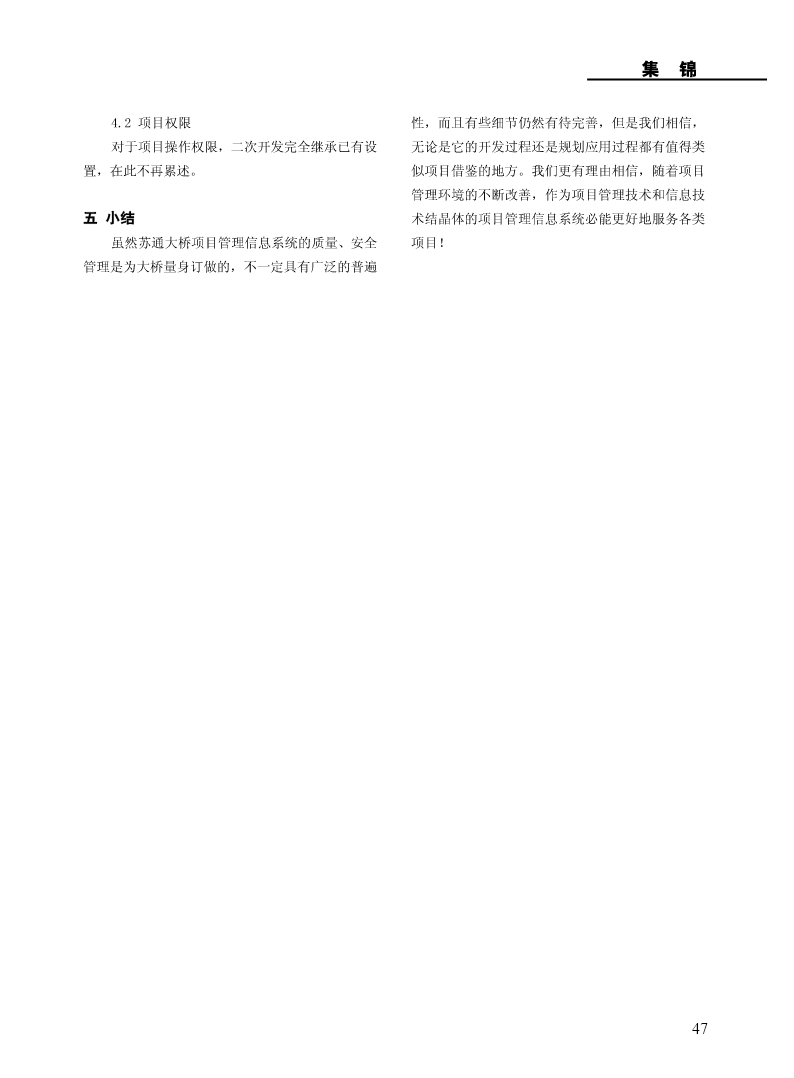 集　锦

4.2 项目权限

对于项目操作权限，二次开发完全继承已有设置，在此不再累述。

五 小结

虽然苏通大桥项目管理信息系统的质量、安全管理是为大桥量身订做的，不一定具有广泛的普遍性，而且有些细节仍然有待完善，但是我们相信，无论是它的开发过程还是规划应用过程都有值得类似项目借鉴的地方。我们更有理由相信，随着项目管理环境的不断改善，作为项目管理技术和信息技术结晶体的项目管理信息系统必能更好地服务各类项目！

47